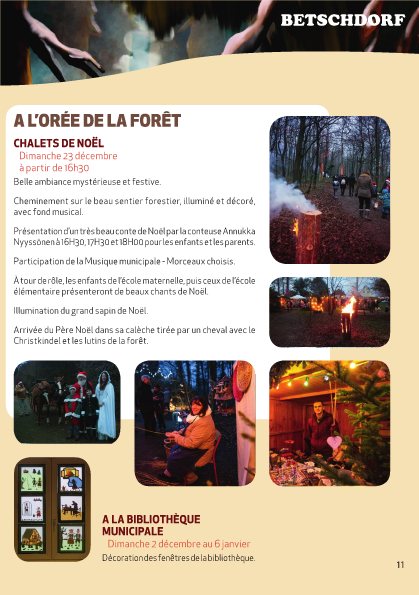 BETSCHDORF

A L'ORÉE DE LA FORÊT

CHALETS DE NOËL
Dimanche 23 décembre
à partir de 16h30

Belle ambiance mystérieuse et festive.

Cheminement sur le beau sentier forestier, illuminé et décoré, avec fond musical.

Présentation d'un très beau conte de Noël par la conteuse Annukka Nyyssönen à 16H30, 17H30 et 18H00 pour les enfants et les parents.

Participation de la Musique municipale - Morceaux choisis.

À tour de rôle, les enfants de l'école maternelle, puis ceux de l'école élémentaire présenteront de beaux chants de Noël.

Illumination du grand sapin de Noël.

Arrivée du Père Noël dans sa calèche tirée par un cheval avec le Christkindel et les lutins de la forêt.

A LA BIBLIOTHÈQUE MUNICIPALE
Dimanche 2 décembre au 6 janvier

Décoration des fenêtres de la bibliothèque.

11